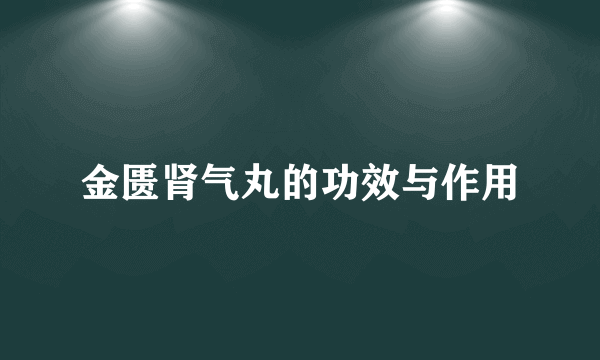 金匮肾气丸的功效与作用